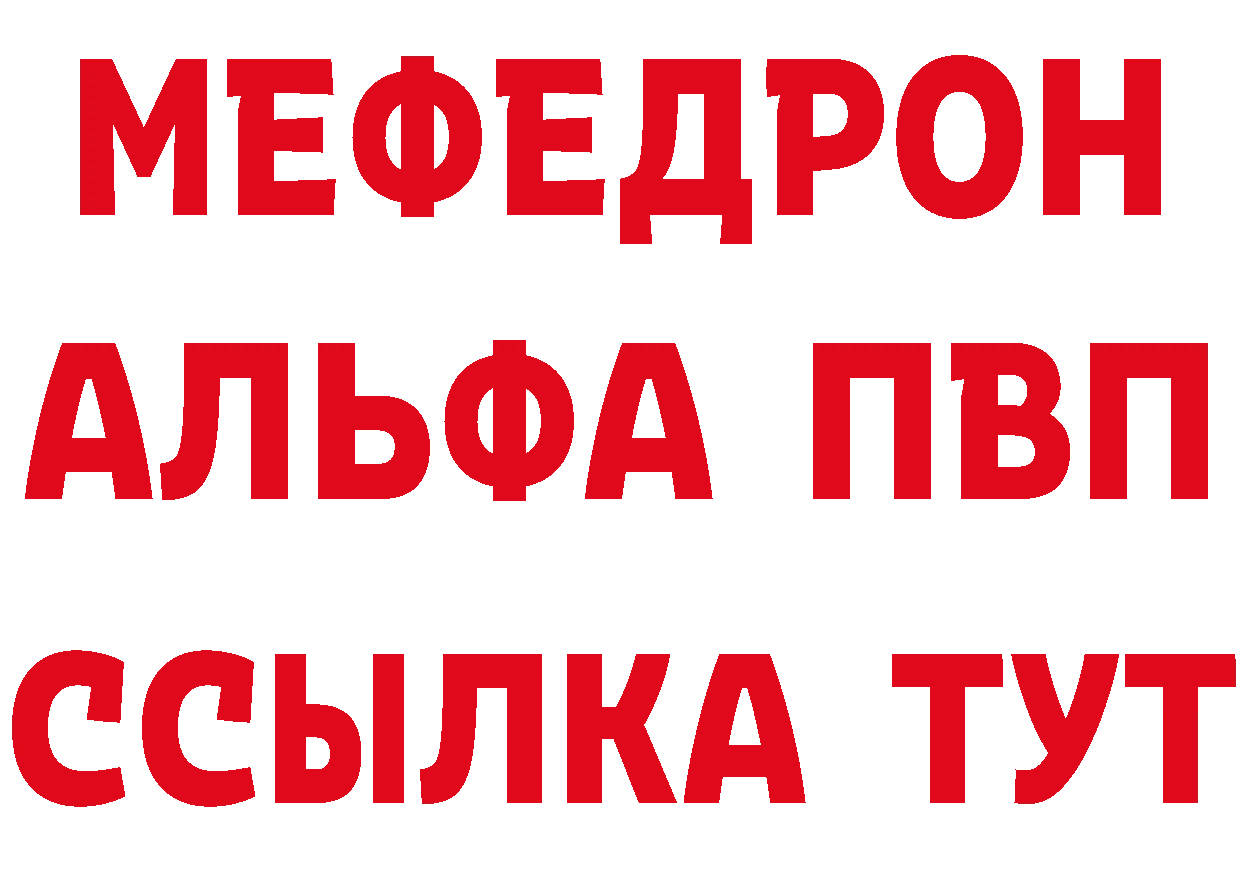 МЕФЕДРОН
АЛЬФА ПВП
ССЫЛКА ТУТ